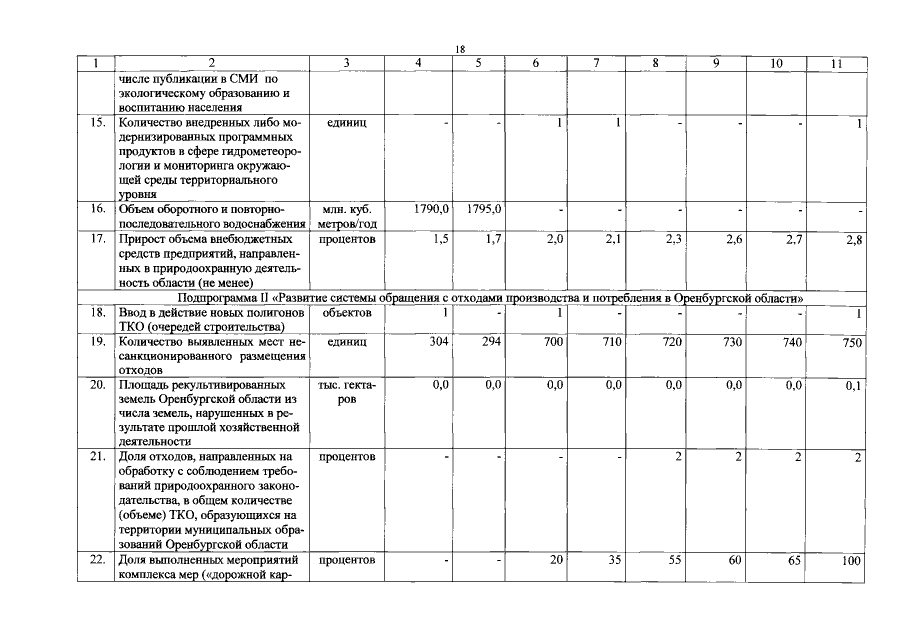 18

| 1 | 2 | 3 | 4 | 5 | 6 | 7 | 8 | 9 | 10 | 11 |
|---|---|---|---|---|---|---|---|---|---|---|
| | числе публикации в СМИ по экологическому образованию и воспитанию населения | | | | | | | | | |
| 15. | Количество внедренных либо модернизированных программных продуктов в сфере гидрометеорологии и мониторинга окружающей среды территориального уровня | единиц | - | - | 1 | 1 | - | - | - | 1 |
| 16. | Объем оборотного и повторно-последовательного водоснабжения | млн. куб. метров/год | 1790,0 | 1795,0 | - | - | - | - | - | - |
| 17. | Прирост объема внебюджетных средств предприятий, направленных в природоохранную деятельность области (не менее) | процентов | 1,5 | 1,7 | 2,0 | 2,1 | 2,3 | 2,6 | 2,7 | 2,8 |
| Подпрограмма II «Развитие системы обращения с отходами производства и потребления в Оренбургской области» | | | | | | | | | | |
| 18. | Ввод в действие новых полигонов ТКО (очередей строительства) | объектов | 1 | - | 1 | - | - | - | - | 1 |
| 19. | Количество выявленных мест несанкционированного размещения отходов | единиц | 304 | 294 | 700 | 710 | 720 | 730 | 740 | 750 |
| 20. | Площадь рекультивированных земель Оренбургской области из числа земель, нарушенных в результате прошлой хозяйственной деятельности | тыс. гектаров | 0,0 | 0,0 | 0,0 | 0,0 | 0,0 | 0,0 | 0,0 | 0,1 |
| 21. | Доля отходов, направленных на обработку с соблюдением требований природоохранного законодательства, в общем количестве (объеме) ТКО, образующихся на территории муниципальных образований Оренбургской области | процентов | - | - | - | - | 2 | 2 | 2 | 2 |
| 22. | Доля выполненных мероприятий комплекса мер («дорожной кар- | процентов | - | - | 20 | 35 | 55 | 60 | 65 | 100 |